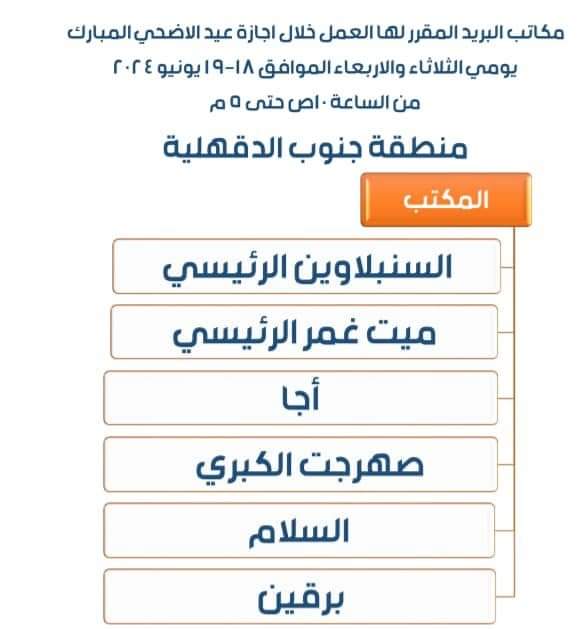 مكاتب البريد المقرر لها العمل خلال اجازة عيد الاضحي المبارك
يومي الثلاثاء والاربعاء الموافق ١٨-١٩ يونيو ٢٠٢٤
من الساعة ١٠ص حتى ٥ م

منطقة جنوب الدقهلية

المكتب

السنبلاوين الرئيسي

ميت غمر الرئيسي

أجا

صهرجت الكبري

السلام

برقين